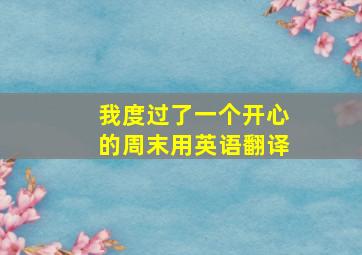 我度过了一个开心的周末用英语翻译